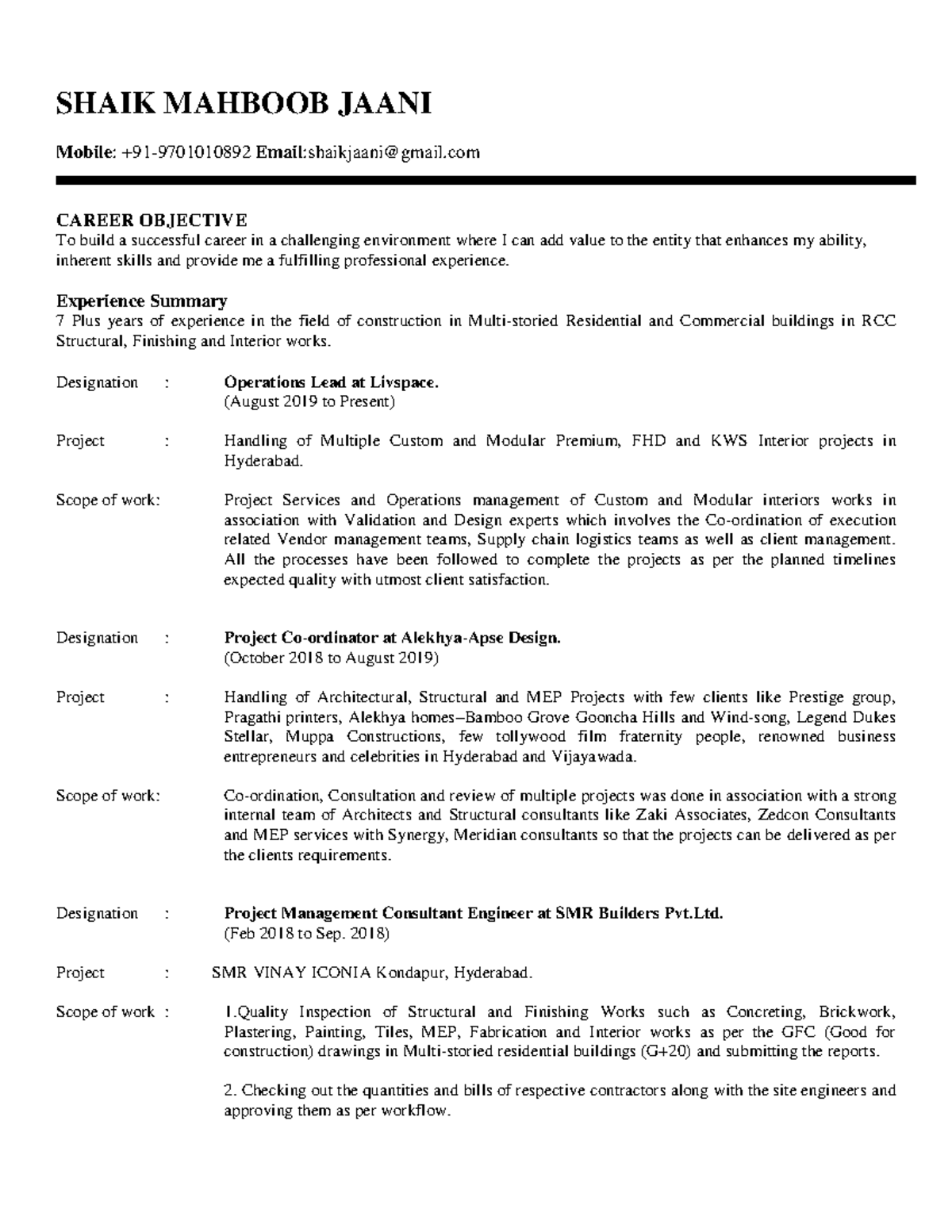 SHAIK MAHBOOB JAANI

Mobile: +91-9701010892 Email:shaikjaani@gmail.com

CAREER OBJECTIVE
To build a successful career in a challenging environment where I can add value to the entity that enhances my ability, inherent skills and provide me a fulfilling professional experience.

Experience Summary
7 Plus years of experience in the field of construction in Multi-storied Residential and Commercial buildings in RCC Structural, Finishing and Interior works.

Designation : Operations Lead at Livspace.
(August 2019 to Present)

Project : Handling of Multiple Custom and Modular Premium, FHD and KWS Interior projects in Hyderabad.

Scope of work: Project Services and Operations management of Custom and Modular interiors works in association with Validation and Design experts which involves the Co-ordination of execution related Vendor management teams, Supply chain logistics teams as well as client management. All the processes have been followed to complete the projects as per the planned timelines expected quality with utmost client satisfaction.

Designation : Project Co-ordinator at Alekhya-Apse Design.
(October 2018 to August 2019)

Project : Handling of Architectural, Structural and MEP Projects with few clients like Prestige group, Pragathi printers, Alekhya homes–Bamboo Grove Gooncha Hills and Wind-song, Legend Dukes Stellar, Muppa Constructions, few tollywood film fraternity people, renowned business entrepreneurs and celebrities in Hyderabad and Vijayawada.

Scope of work: Co-ordination, Consultation and review of multiple projects was done in association with a strong internal team of Architects and Structural consultants like Zaki Associates, Zedcon Consultants and MEP services with Synergy, Meridian consultants so that the projects can be delivered as per the clients requirements.

Designation : Project Management Consultant Engineer at SMR Builders Pvt.Ltd.
(Feb 2018 to Sep. 2018)

Project : SMR VINAY ICONIA Kondapur, Hyderabad.

Scope of work : 1.Quality Inspection of Structural and Finishing Works such as Concreting, Brickwork, Plastering, Painting, Tiles, MEP, Fabrication and Interior works as per the GFC (Good for construction) drawings in Multi-storied residential buildings (G+20) and submitting the reports.

2. Checking out the quantities and bills of respective contractors along with the site engineers and approving them as per workflow.